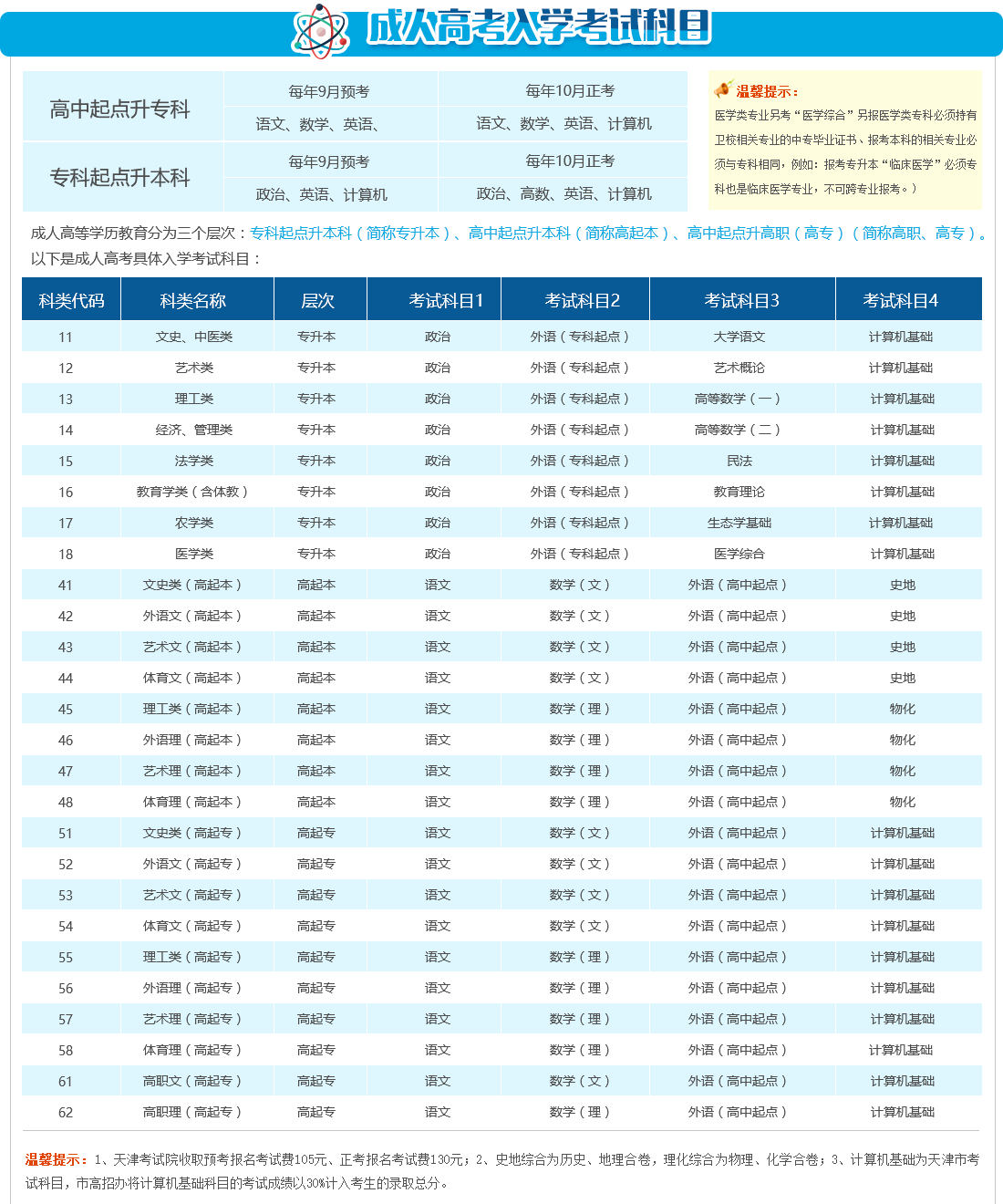 成人高考入学考试科目

| 高中起点升专科 | 每年9月预考 | 每年10月正考 |
|---|---|---|
| | 语文、数学、英语、 | 语文、数学、英语、计算机 |
| 专科起点升本科 | 每年9月预考 | 每年10月正考 |
| | 政治、英语、计算机 | 政治、高数、英语、计算机 |

温馨提示：
医学类专业另考“医学综合”另报医学类专科必须持有卫校相关专业的中专毕业证书、报考本科的相关专业必须与专科相同，例如：报考专升本“临床医学”必须专科也是临床医学专业，不可跨专业报考。）

成人高等学历教育分为三个层次：专科起点升本科（简称专升本）、高中起点升本科（简称高起本）、高中起点升高职（高专）（简称高职、高专）。
以下是成人高考具体入学考试科目：

| 科类代码 | 科类名称 | 层次 | 考试科目1 | 考试科目2 | 考试科目3 | 考试科目4 |
|---|---|---|---|---|---|---|
| 11 | 文史、中医类 | 专升本 | 政治 | 外语（专科起点） | 大学语文 | 计算机基础 |
| 12 | 艺术类 | 专升本 | 政治 | 外语（专科起点） | 艺术概论 | 计算机基础 |
| 13 | 理工类 | 专升本 | 政治 | 外语（专科起点） | 高等数学（一） | 计算机基础 |
| 14 | 经济、管理类 | 专升本 | 政治 | 外语（专科起点） | 高等数学（二） | 计算机基础 |
| 15 | 法学类 | 专升本 | 政治 | 外语（专科起点） | 民法 | 计算机基础 |
| 16 | 教育学类（含体教） | 专升本 | 政治 | 外语（专科起点） | 教育理论 | 计算机基础 |
| 17 | 农学类 | 专升本 | 政治 | 外语（专科起点） | 生态学基础 | 计算机基础 |
| 18 | 医学类 | 专升本 | 政治 | 外语（专科起点） | 医学综合 | 计算机基础 |
| 41 | 文史类（高起本） | 高起本 | 语文 | 数学（文） | 外语（高中起点） | 史地 |
| 42 | 外语文（高起本） | 高起本 | 语文 | 数学（文） | 外语（高中起点） | 史地 |
| 43 | 艺术文（高起本） | 高起本 | 语文 | 数学（文） | 外语（高中起点） | 史地 |
| 44 | 体育文（高起本） | 高起本 | 语文 | 数学（文） | 外语（高中起点） | 史地 |
| 45 | 理工类（高起本） | 高起本 | 语文 | 数学（理） | 外语（高中起点） | 物化 |
| 46 | 外语理（高起本） | 高起本 | 语文 | 数学（理） | 外语（高中起点） | 物化 |
| 47 | 艺术理（高起本） | 高起本 | 语文 | 数学（理） | 外语（高中起点） | 物化 |
| 48 | 体育理（高起本） | 高起本 | 语文 | 数学（理） | 外语（高中起点） | 物化 |
| 51 | 文史类（高起专） | 高起专 | 语文 | 数学（文） | 外语（高中起点） | 计算机基础 |
| 52 | 外语文（高起专） | 高起专 | 语文 | 数学（文） | 外语（高中起点） | 计算机基础 |
| 53 | 艺术文（高起专） | 高起专 | 语文 | 数学（文） | 外语（高中起点） | 计算机基础 |
| 54 | 体育文（高起专） | 高起专 | 语文 | 数学（文） | 外语（高中起点） | 计算机基础 |
| 55 | 理工类（高起专） | 高起专 | 语文 | 数学（理） | 外语（高中起点） | 计算机基础 |
| 56 | 外语理（高起专） | 高起专 | 语文 | 数学（理） | 外语（高中起点） | 计算机基础 |
| 57 | 艺术理（高起专） | 高起专 | 语文 | 数学（理） | 外语（高中起点） | 计算机基础 |
| 58 | 体育理（高起专） | 高起专 | 语文 | 数学（理） | 外语（高中起点） | 计算机基础 |
| 61 | 高职文（高起专） | 高起专 | 语文 | 数学（文） | 外语（高中起点） | 计算机基础 |
| 62 | 高职理（高起专） | 高起专 | 语文 | 数学（理） | 外语（高中起点） | 计算机基础 |

温馨提示：1、天津考试院收取预考报名考试费105元、正考报名考试费130元；2、史地综合为历史、地理合卷，理化综合为物理、化学合卷；3、计算机基础为天津市考试科目，市高招办将计算机基础科目的考试成绩以30%计入考生的录取总分。